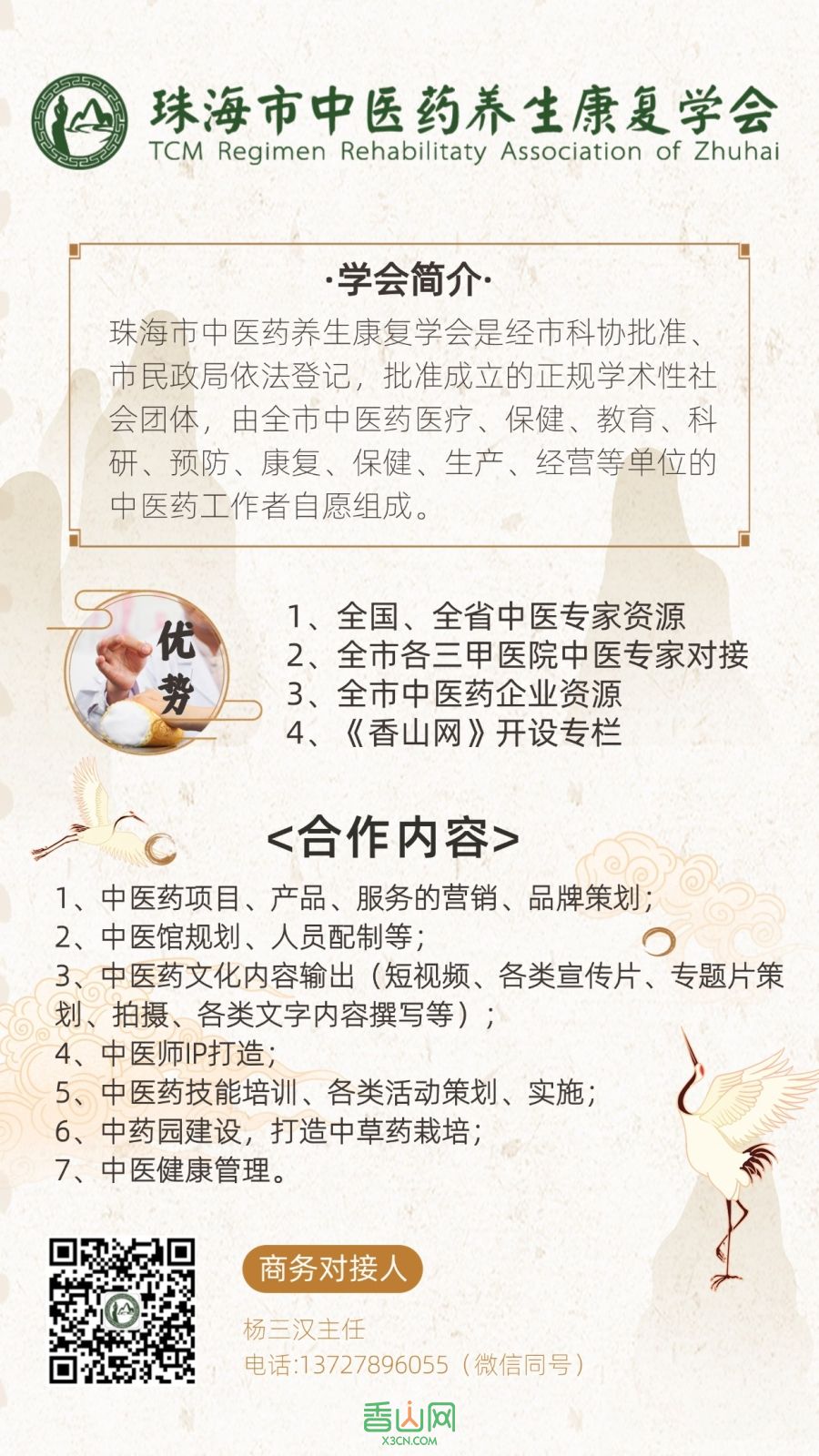 珠海市中医药养生康复学会
TCM Regimen Rehabilitaty Association of Zhuhai

·学会简介·
珠海市中医药养生康复学会是经市科协批准、市民政局依法登记，批准成立的正规学术性社会团体，由全市中医药医疗、保健、教育、科研、预防、康复、保健、生产、经营等单位的中医药工作者自愿组成。

优势
1、全国、全省中医专家资源
2、全市各三甲医院中医专家对接
3、全市中医药企业资源
4、《香山网》开设专栏

<合作内容>
1、中医药项目、产品、服务的营销、品牌策划；
2、中医馆规划、人员配制等；
3、中医药文化内容输出（短视频、各类宣传片、专题片策划、拍摄、各类文字内容撰写等）；
4、中医师IP打造；
5、中医药技能培训、各类活动策划、实施；
6、中药园建设，打造中草药栽培；
7、中医健康管理。

商务对接人
杨三汉主任
电话:13727896055（微信同号）

香山网
X3CN.COM